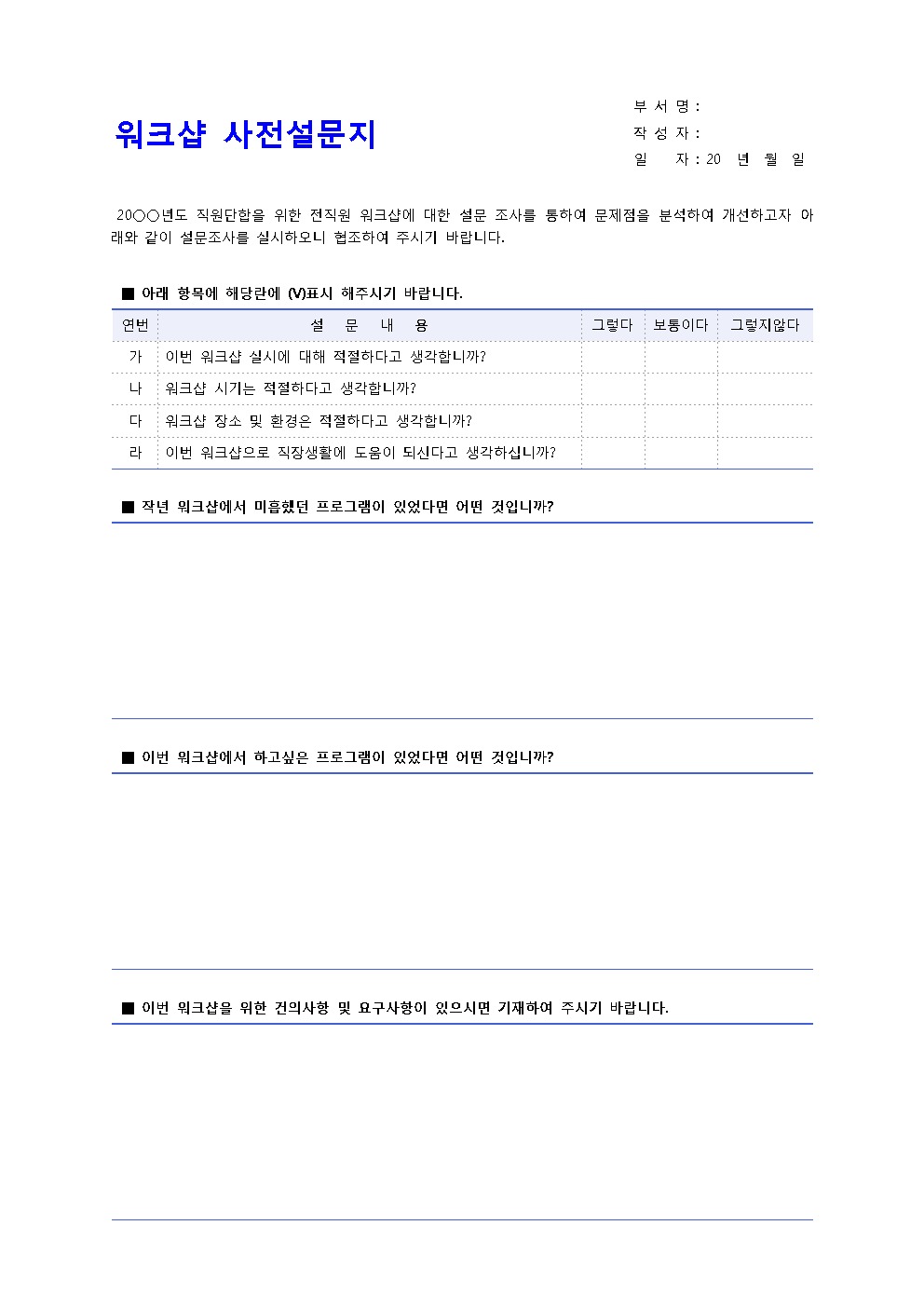 워크샵 사전설문지

부 서 명 :
작 성 자 :
일 자 : 20 년 월 일

20○○년도 직원단합을 위한 전직원 워크샵에 대한 설문 조사를 통하여 문제점을 분석하여 개선하고자 아래와 같이 설문조사를 실시하오니 협조하여 주시기 바랍니다.

■ 아래 항목에 해당란에 (V)표시 해주시기 바랍니다.

| 연번 | 설 문 내 용 | 그렇다 | 보통이다 | 그렇지않다 |
|---|---|---|---|---|
| 가 | 이번 워크샵 실시에 대해 적절하다고 생각합니까? | | | |
| 나 | 워크샵 시기는 적절하다고 생각합니까? | | | |
| 다 | 워크샵 장소 및 환경은 적절하다고 생각합니까? | | | |
| 라 | 이번 워크샵으로 직장생활에 도움이 되신다고 생각하십니까? | | | |

■ 작년 워크샵에서 미흡했던 프로그램이 있었다면 어떤 것입니까?

■ 이번 워크샵에서 하고싶은 프로그램이 있었다면 어떤 것입니까?

■ 이번 워크샵을 위한 건의사항 및 요구사항이 있으시면 기재하여 주시기 바랍니다.